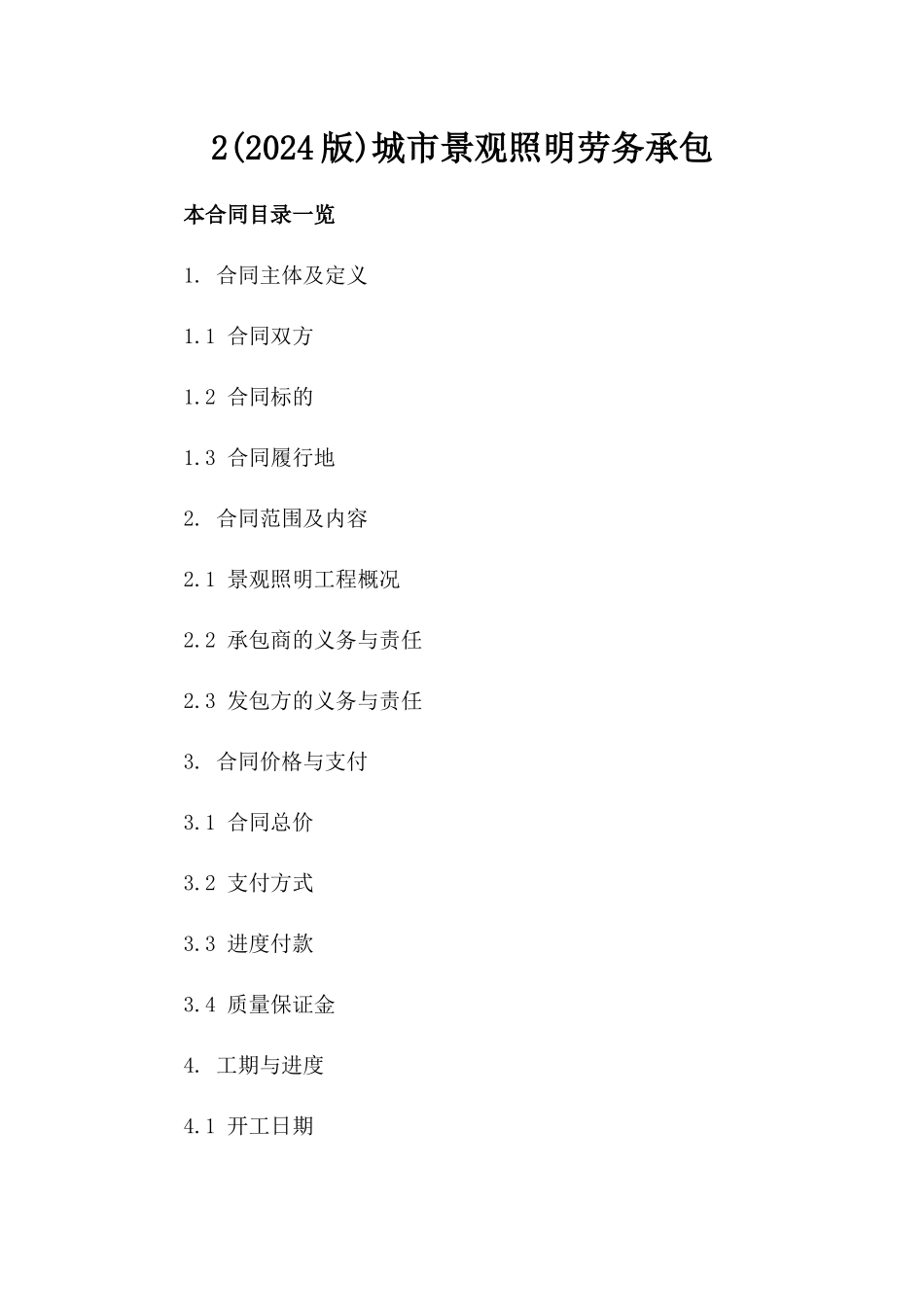 2(2024版)城市景观照明劳务承包

本合同目录一览

1. 合同主体及定义

1.1 合同双方

1.2 合同标的

1.3 合同履行地

2. 合同范围及内容

2.1 景观照明工程概况

2.2 承包商的义务与责任

2.3 发包方的义务与责任

3. 合同价格与支付

3.1 合同总价

3.2 支付方式

3.3 进度付款

3.4 质量保证金

4. 工期与进度

4.1 开工日期